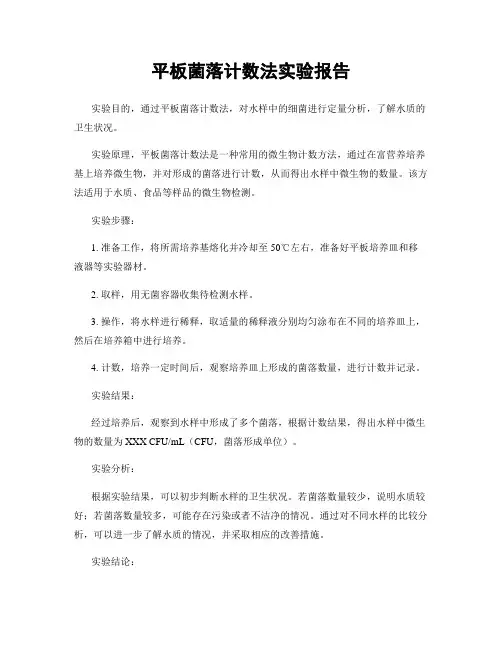 平板菌落计数法实验报告

实验目的，通过平板菌落计数法，对水样中的细菌进行定量分析，了解水质的卫生状况。

实验原理，平板菌落计数法是一种常用的微生物计数方法，通过在富营养培养基上培养微生物，并对形成的菌落进行计数，从而得出水样中微生物的数量。该方法适用于水质、食品等样品的微生物检测。

实验步骤：

1. 准备工作，将所需培养基熔化并冷却至 50℃左右，准备好平板培养皿和移液器等实验器材。

2. 取样，用无菌容器收集待检测水样。

3. 操作，将水样进行稀释，取适量的稀释液分别均匀涂布在不同的培养皿上，然后在培养箱中进行培养。

4. 计数，培养一定时间后，观察培养皿上形成的菌落数量，进行计数并记录。

实验结果：

经过培养后，观察到水样中形成了多个菌落，根据计数结果，得出水样中微生物的数量为 XXX CFU/mL（CFU，菌落形成单位）。

实验分析：

根据实验结果，可以初步判断水样的卫生状况。若菌落数量较少，说明水质较好；若菌落数量较多，可能存在污染或者不洁净的情况。通过对不同水样的比较分析，可以进一步了解水质的情况，并采取相应的改善措施。

实验结论：